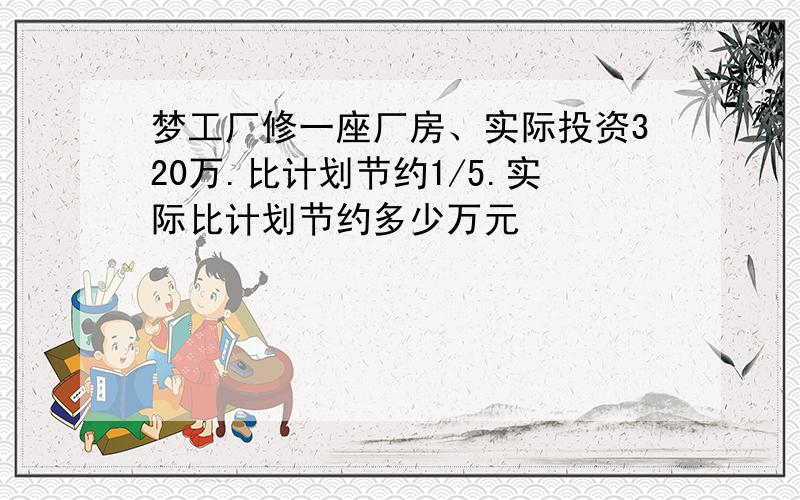 梦工厂修一座厂房、实际投资320万.比计划节约1/5.实际比计划节约多少万元